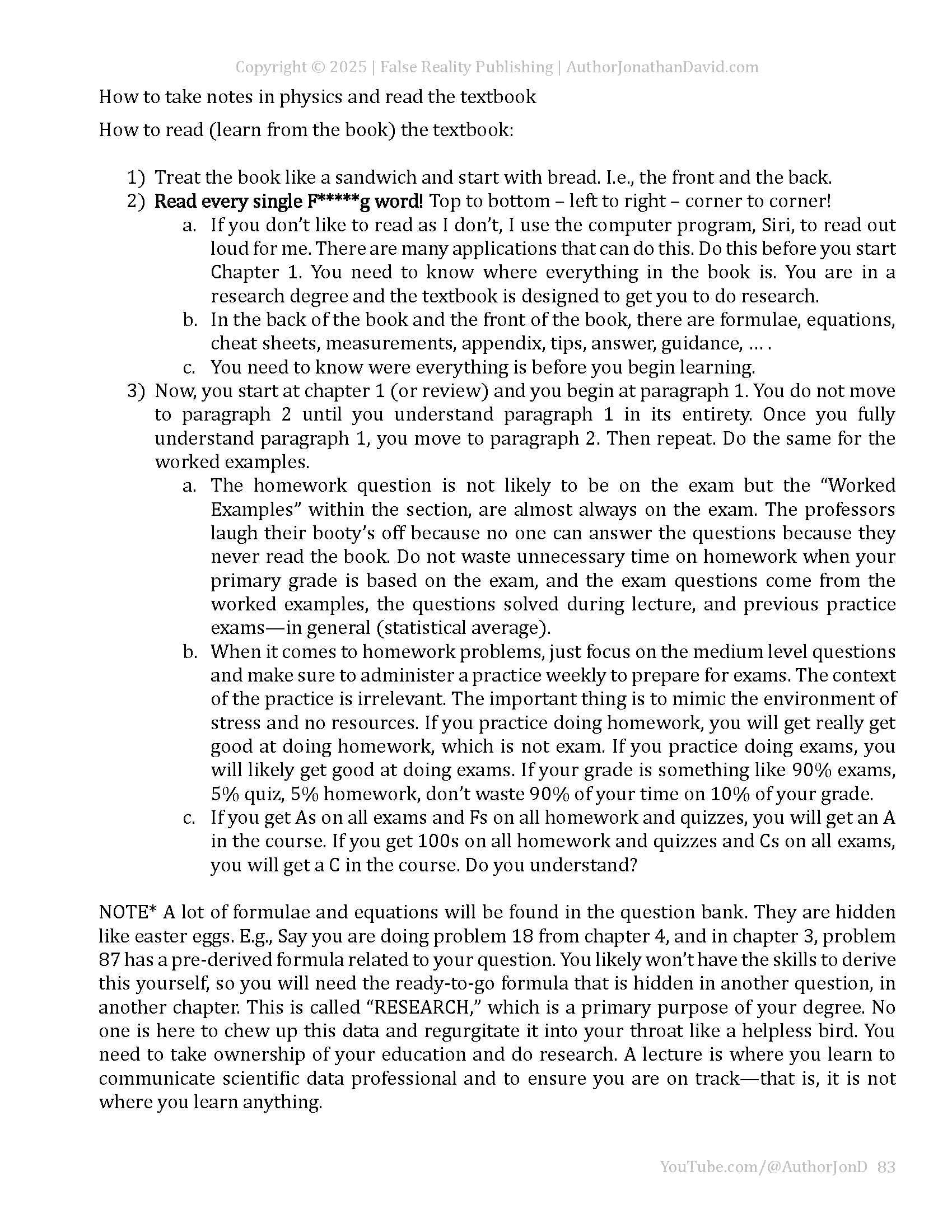 Copyright © 2025 | False Reality Publishing | AuthorJonathanDavid.com

How to take notes in physics and read the textbook

How to read (learn from the book) the textbook:

1) Treat the book like a sandwich and start with bread. I.e., the front and the back.
2) Read every single F*****g word! Top to bottom – left to right – corner to corner!
a. If you don't like to read as I don't, I use the computer program, Siri, to read out loud for me. There are many applications that can do this. Do this before you start Chapter 1. You need to know where everything in the book is. You are in a research degree and the textbook is designed to get you to do research.
b. In the back of the book and the front of the book, there are formulae, equations, cheat sheets, measurements, appendix, tips, answer, guidance, … .
c. You need to know were everything is before you begin learning.
3) Now, you start at chapter 1 (or review) and you begin at paragraph 1. You do not move to paragraph 2 until you understand paragraph 1 in its entirety. Once you fully understand paragraph 1, you move to paragraph 2. Then repeat. Do the same for the worked examples.
a. The homework question is not likely to be on the exam but the "Worked Examples" within the section, are almost always on the exam. The professors laugh their booty's off because no one can answer the questions because they never read the book. Do not waste unnecessary time on homework when your primary grade is based on the exam, and the exam questions come from the worked examples, the questions solved during lecture, and previous practice exams—in general (statistical average).
b. When it comes to homework problems, just focus on the medium level questions and make sure to administer a practice weekly to prepare for exams. The context of the practice is irrelevant. The important thing is to mimic the environment of stress and no resources. If you practice doing homework, you will get really get good at doing homework, which is not exam. If you practice doing exams, you will likely get good at doing exams. If your grade is something like 90% exams, 5% quiz, 5% homework, don't waste 90% of your time on 10% of your grade.
c. If you get As on all exams and Fs on all homework and quizzes, you will get an A in the course. If you get 100s on all homework and quizzes and Cs on all exams, you will get a C in the course. Do you understand?

NOTE* A lot of formulae and equations will be found in the question bank. They are hidden like easter eggs. E.g., Say you are doing problem 18 from chapter 4, and in chapter 3, problem 87 has a pre-derived formula related to your question. You likely won't have the skills to derive this yourself, so you will need the ready-to-go formula that is hidden in another question, in another chapter. This is called "RESEARCH," which is a primary purpose of your degree. No one is here to chew up this data and regurgitate it into your throat like a helpless bird. You need to take ownership of your education and do research. A lecture is where you learn to communicate scientific data professional and to ensure you are on track—that is, it is not where you learn anything.

YouTube.com/@AuthorJonD 83